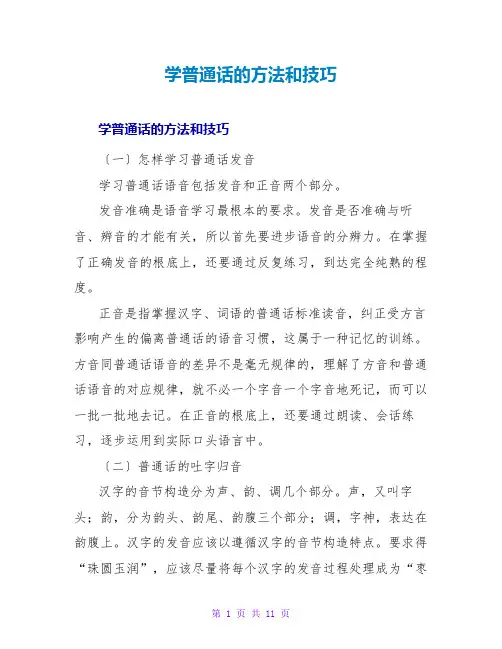 学普通话的方法和技巧

学普通话的方法和技巧

〔一〕怎样学习普通话发音

学习普通话语音包括发音和正音两个部分。

发音准确是语音学习最根本的要求。发音是否准确与听音、辨音的才能有关，所以首先要进步语音的分辨力。在掌握了正确发音的根底上，还要通过反复练习，到达完全纯熟的程度。

正音是指掌握汉字、词语的普通话标准读音，纠正受方言影响产生的偏离普通话的语音习惯，这属于一种记忆的训练。方音同普通话语音的差异不是毫无规律的，理解了方音和普通话语音的对应规律，就不必一个字音一个字音地死记，而可以一批一批地去记。在正音的根底上，还要通过朗读、会话练习，逐步运用到实际口头语言中。

〔二〕普通话的吐字归音

汉字的音节构造分为声、韵、调几个部分。声，又叫字头；韵，分为韵头、韵尾、韵腹三个部分；调，字神，表达在韵腹上。汉字的发音应该以遵循汉字的音节构造特点。要求得“珠圆玉润”，应该尽量将每个汉字的发音过程处理成为“枣

第 1 页 共 11 页